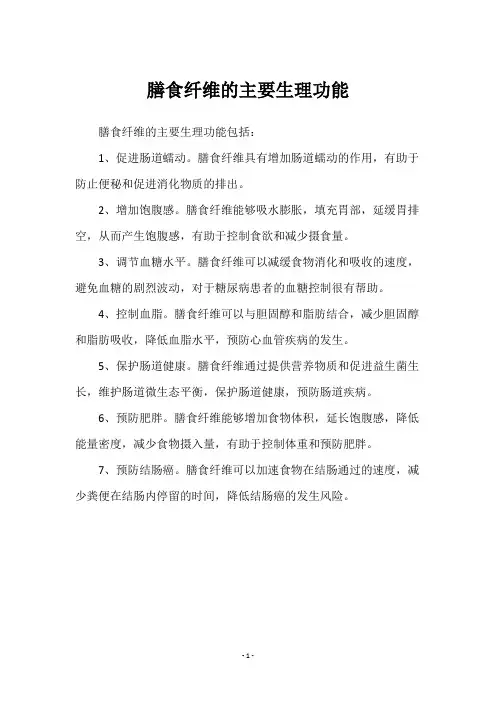 膳食纤维的主要生理功能

膳食纤维的主要生理功能包括：

1、促进肠道蠕动。膳食纤维具有增加肠道蠕动的作用，有助于防止便秘和促进消化物质的排出。

2、增加饱腹感。膳食纤维能够吸水膨胀，填充胃部，延缓胃排空，从而产生饱腹感，有助于控制食欲和减少摄食量。

3、调节血糖水平。膳食纤维可以减缓食物消化和吸收的速度，避免血糖的剧烈波动，对于糖尿病患者的血糖控制很有帮助。

4、控制血脂。膳食纤维可以与胆固醇和脂肪结合，减少胆固醇和脂肪吸收，降低血脂水平，预防心血管疾病的发生。

5、保护肠道健康。膳食纤维通过提供营养物质和促进益生菌生长，维护肠道微生态平衡，保护肠道健康，预防肠道疾病。

6、预防肥胖。膳食纤维能够增加食物体积，延长饱腹感，降低能量密度，减少食物摄入量，有助于控制体重和预防肥胖。

7、预防结肠癌。膳食纤维可以加速食物在结肠通过的速度，减少粪便在结肠内停留的时间，降低结肠癌的发生风险。

- 1 -